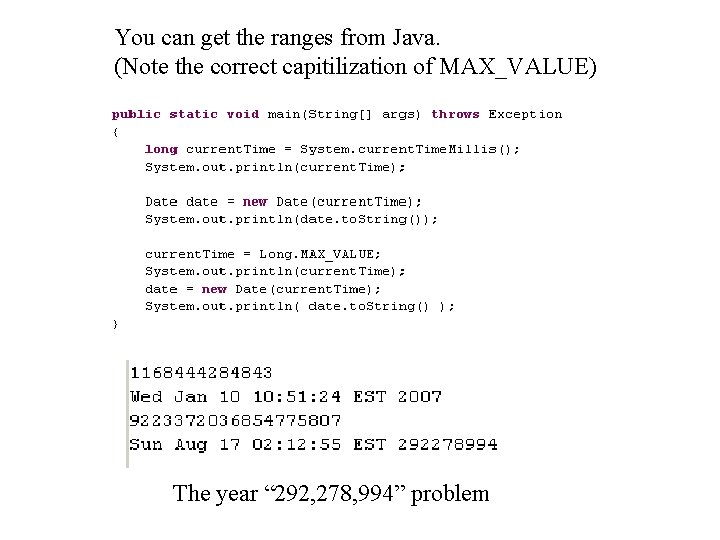 You can get the ranges from Java.
(Note the correct capitilization of MAX_VALUE)

public static void main(String[] args) throws Exception
{
long currentTime = System.currentTimeMillis();
System.out.println(currentTime);

Date date = new Date(currentTime);
System.out.println(date.toString());

currentTime = Long.MAX_VALUE;
System.out.println(currentTime);
date = new Date(currentTime);
System.out.println( date.toString() );
}

1168444284843
Wed Jan 10 10:51:24 EST 2007
9223372036854775807
Sun Aug 17 02:12:55 EST 292278994

The year “292,278,994” problem